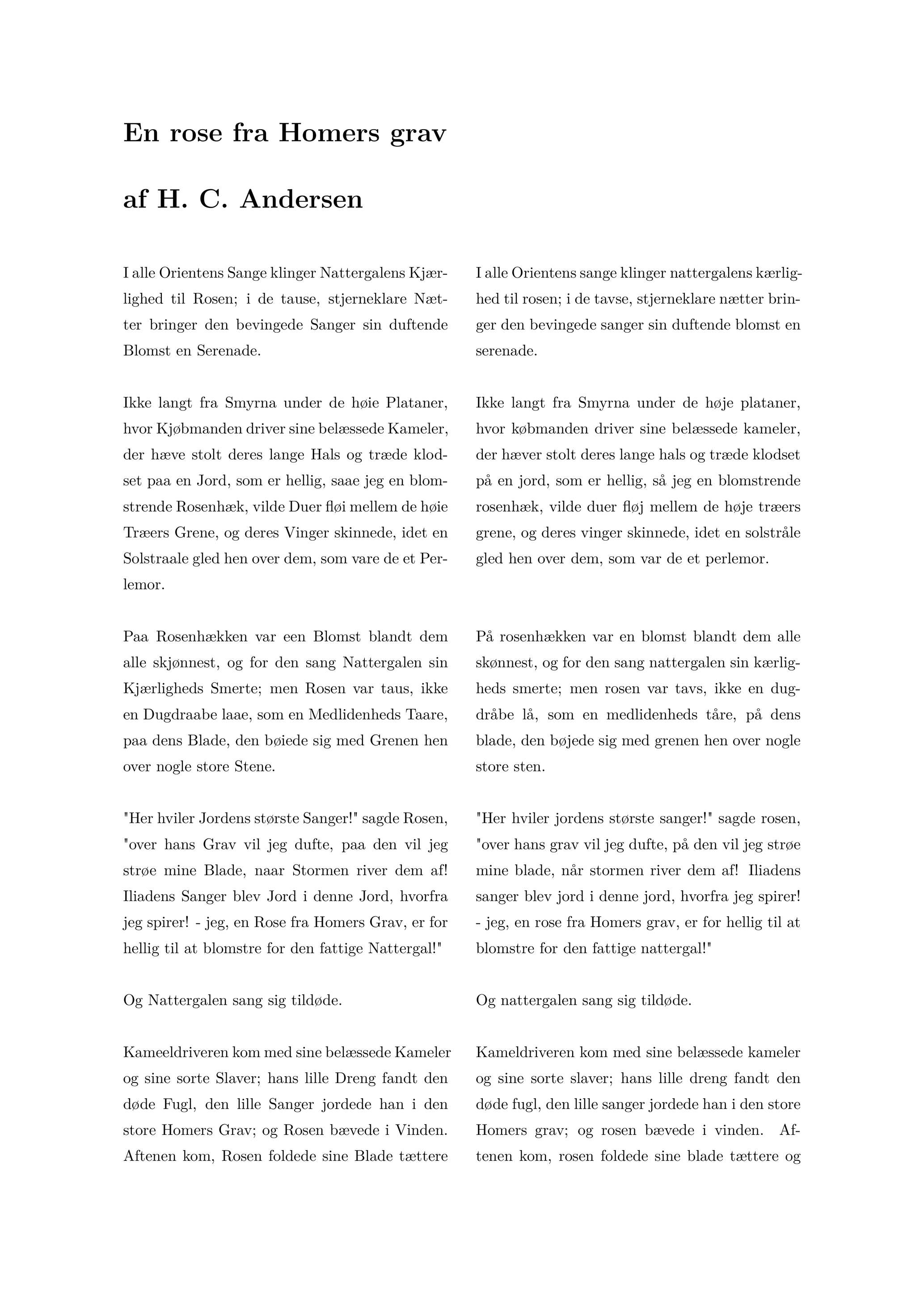 En rose fra Homers grav

af H. C. Andersen

I alle Orientens Sange klinger Nattergalens Kjærlighed til Rosen; i de tause, stjerneklare Nætter bringer den bevingede Sanger sin duftende Blomst en Serenade.

Ikke langt fra Smyrna under de høie Plataner, hvor Kjøbmanden driver sine belæssede Kameler, der hæve stolt deres lange Hals og træde klodset paa en Jord, som er hellig, saae jeg en blomstrende Rosenhæk, vilde Duer fløi mellem de høie Træers Grene, og deres Vinger skinnede, idet en Solstraale gled hen over dem, som vare de et Perlemor.

Paa Rosenhækken var een Blomst blandt dem alle skjønnest, og for den sang Nattergalen sin Kjærligheds Smerte; men Rosen var taus, ikke en Dugdraabe laae, som en Medlidenheds Taare, paa dens Blade, den bøiede sig med Grenen hen over nogle store Stene.

"Her hviler Jordens største Sanger!" sagde Rosen, "over hans Grav vil jeg dufte, paa den vil jeg strøe mine Blade, naar Stormen river dem af! Iliadens Sanger blev Jord i denne Jord, hvorfra jeg spirer! - jeg, en Rose fra Homers Grav, er for hellig til at blomstre for den fattige Nattergal!"

Og Nattergalen sang sig tildøde.

Kameeldriveren kom med sine belæssede Kameler og sine sorte Slaver; hans lille Dreng fandt den døde Fugl, den lille Sanger jordede han i den store Homers Grav; og Rosen bævede i Vinden. Aftenen kom, Rosen foldede sine Blade tættere

I alle Orientens sange klinger nattergalens kærlighed til rosen; i de tavse, stjerneklare nætter bringer den bevingede sanger sin duftende blomst en serenade.

Ikke langt fra Smyrna under de høje plataner, hvor købmanden driver sine belæssede kameler, der hæver stolt deres lange hals og træde klodset på en jord, som er hellig, så jeg en blomstrende rosenhæk, vilde duer fløj mellem de høje træers grene, og deres vinger skinnede, idet en solstråle gled hen over dem, som var de et perlemor.

På rosenhækken var en blomst blandt dem alle skønnest, og for den sang nattergalen sin kærligheds smerte; men rosen var tavs, ikke en dugdråbe lå, som en medlidenheds tåre, på dens blade, den bøjede sig med grenen hen over nogle store sten.

"Her hviler jordens største sanger!" sagde rosen, "over hans grav vil jeg dufte, på den vil jeg strøe mine blade, når stormen river dem af! Iliadens sanger blev jord i denne jord, hvorfra jeg spirer! - jeg, en rose fra Homers grav, er for hellig til at blomstre for den fattige nattergal!"

Og nattergalen sang sig tildøde.

Kameldriveren kom med sine belæssede kameler og sine sorte slaver; hans lille dreng fandt den døde fugl, den lille sanger jordede han i den store Homers grav; og rosen bævede i vinden. Aftenen kom, rosen foldede sine blade tættere og